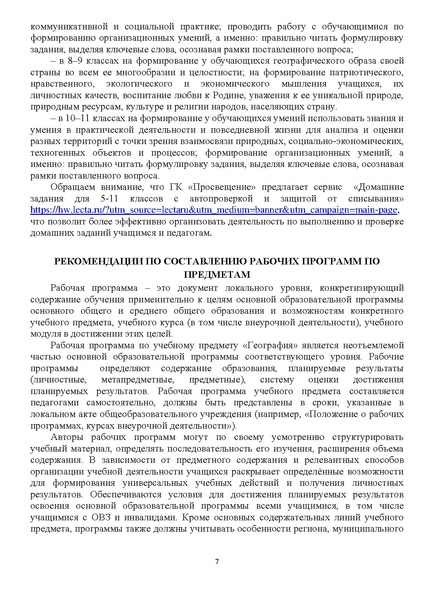 коммуникативной и социальной практике; проводить работу с обучающимися по формированию организационных умений, а именно: правильно читать формулировку задания, выделяя ключевые слова, осознавая рамки поставленного вопроса;

– в 8–9 классах на формирование у обучающихся географического образа своей страны во всем ее многообразии и целостности; на формирование патриотического, нравственного, экологического и экономического мышления учащихся, их личностных качеств, воспитание любви к Родине, уважения к ее уникальной природе, природным ресурсам, культуре и религии народов, населяющих страну.

– в 10–11 классах на формирование у обучающихся умений использовать знания и умения в практической деятельности и повседневной жизни для анализа и оценки разных территорий с точки зрения взаимосвязи природных, социально-экономических, техногенных объектов и процессов; формирование организационных умений, а именно: правильно читать формулировку задания, выделяя ключевые слова, осознавая рамки поставленного вопроса.

Обращаем внимание, что ГК «Просвещение» предлагает сервис «Домашние задания для 5-11 классов с автопроверкой и защитой от списывания» https://hw.lecta.ru/?utm_source=lectaru&utm_medium=banner&utm_campaign=main-page, что позволит более эффективно организовать деятельность по выполнению и проверке домашних заданий учащимся и педагогам.

РЕКОМЕНДАЦИИ ПО СОСТАВЛЕНИЮ РАБОЧИХ ПРОГРАММ ПО ПРЕДМЕТАМ

Рабочая программа – это документ локального уровня, конкретизирующий содержание обучения применительно к целям основной образовательной программы основного общего и среднего общего образования и возможностям конкретного учебного предмета, учебного курса (в том числе внеурочной деятельности), учебного модуля в достижении этих целей.

Рабочая программа по учебному предмету «География» является неотъемлемой частью основной образовательной программы соответствующего уровня. Рабочие программы определяют содержание образования, планируемые результаты (личностные, метапредметные, предметные), систему оценки достижения планируемых результатов. Рабочая программа учебного предмета составляется педагогами самостоятельно, должны быть представлены в сроки, указанные в локальном акте общеобразовательного учреждения (например, «Положение о рабочих программах, курсах внеурочной деятельности»).

Авторы рабочих программ могут по своему усмотрению структурировать учебный материал, определять последовательность его изучения, расширения объема содержания. В зависимости от предметного содержания и релевантных способов организации учебной деятельности учащихся раскрывает определённые возможности для формирования универсальных учебных действий и получения личностных результатов. Обеспечиваются условия для достижения планируемых результатов освоения основной образовательной программы всеми учащимися, в том числе учащимися с ОВЗ и инвалидами. Кроме основных содержательных линий учебного предмета, программы также должны учитывать особенности региона, муниципального

7